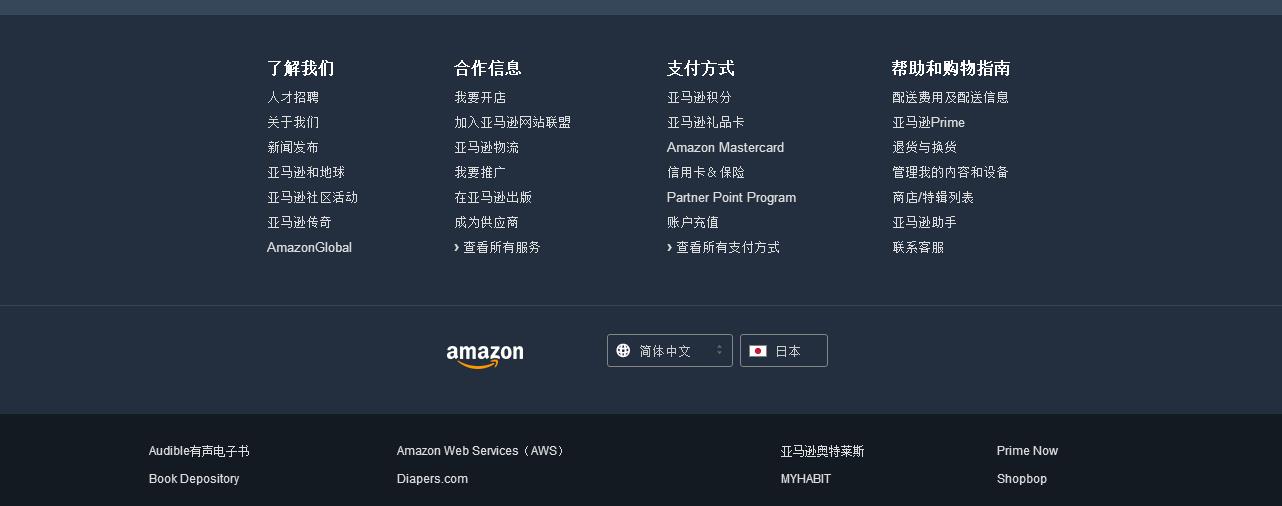 了解我们
人才招聘
关于我们
新闻发布
亚马逊和地球
亚马逊社区活动
亚马逊传奇
AmazonGlobal

合作信息
我要开店
加入亚马逊网站联盟
亚马逊物流
我要推广
在亚马逊出版
成为供应商
› 查看所有服务

支付方式
亚马逊积分
亚马逊礼品卡
Amazon Mastercard
信用卡＆保险
Partner Point Program
账户充值
› 查看所有支付方式

帮助和购物指南
配送费用及配送信息
亚马逊Prime
退货与换货
管理我的内容和设备
商店/特辑列表
亚马逊助手
联系客服

amazon

简体中文

日本

Audible有声电子书
Book Depository

Amazon Web Services（AWS）
Diapers.com

亚马逊奥特莱斯
MYHABIT

Prime Now
Shopbop